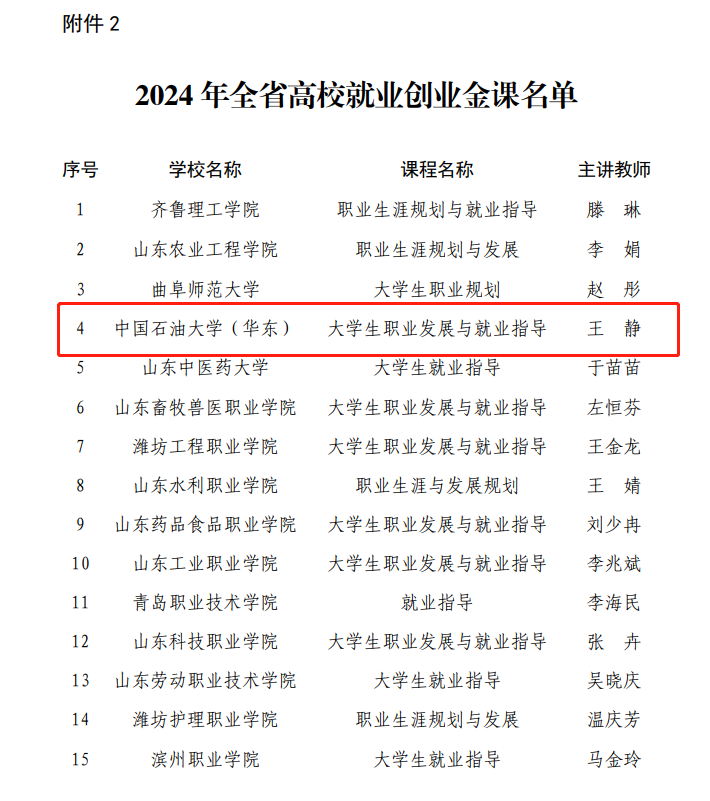 附件 2

2024 年全省高校就业创业金课名单

| 序号 | 学校名称 | 课程名称 | 主讲教师 |
|---|---|---|---|
| 1 | 齐鲁理工学院 | 职业生涯规划与就业指导 | 滕 琳 |
| 2 | 山东农业工程学院 | 职业生涯规划与发展 | 李 娟 |
| 3 | 曲阜师范大学 | 大学生职业规划 | 赵 彤 |
| 4 | 中国石油大学（华东） | 大学生职业发展与就业指导 | 王 静 |
| 5 | 山东中医药大学 | 大学生就业指导 | 于苗苗 |
| 6 | 山东畜牧兽医职业学院 | 大学生职业发展与就业指导 | 左恒芬 |
| 7 | 潍坊工程职业学院 | 大学生职业发展与就业指导 | 王金龙 |
| 8 | 山东水利职业学院 | 职业生涯与发展规划 | 王 婧 |
| 9 | 山东药品食品职业学院 | 大学生职业发展与就业指导 | 刘少冉 |
| 10 | 山东工业职业学院 | 大学生职业发展与就业指导 | 李兆斌 |
| 11 | 青岛职业技术学院 | 就业指导 | 李海民 |
| 12 | 山东科技职业学院 | 大学生职业发展与就业指导 | 张 卉 |
| 13 | 山东劳动职业技术学院 | 大学生就业指导 | 吴晓庆 |
| 14 | 潍坊护理职业学院 | 职业生涯规划与发展 | 温庆芳 |
| 15 | 滨州职业学院 | 大学生就业指导 | 马金玲 |